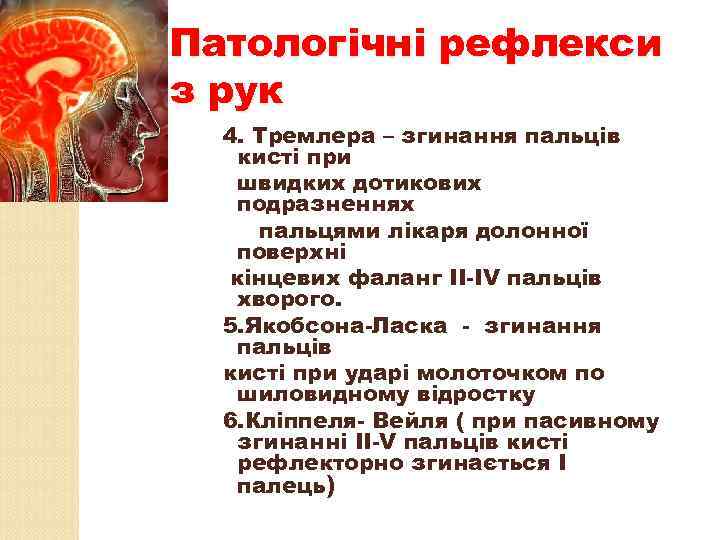 Патологічні рефлекси з рук

4. Тремлера – згинання пальців кисті при

швидких дотикових подразненнях

пальцями лікаря долонної поверхні

кінцевих фаланг II-IV пальців хворого.

5.Якобсона-Ласка - згинання пальців

кисті при ударі молоточком по шиловидному відростку

6.Кліппеля- Вейля ( при пасивному згинанні II-V пальців кисті рефлекторно згинається I палець)